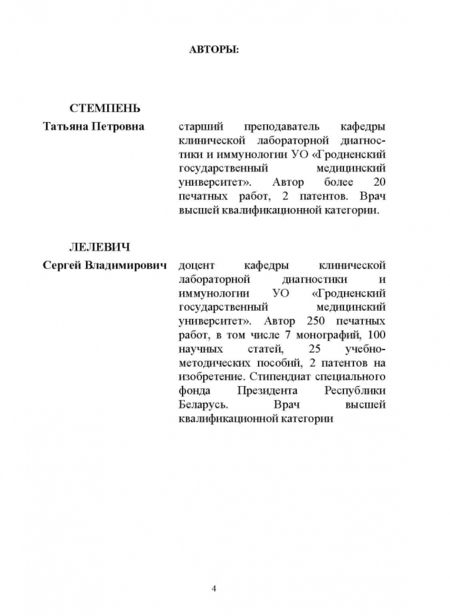 АВТОРЫ:

СТЕМПЕНЬ
Татьяна Петровна

старший преподаватель кафедры клинической лабораторной диагностики и иммунологии УО «Гродненский государственный медицинский университет». Автор более 20 печатных работ, 2 патентов. Врач высшей квалификационной категории.

ЛЕЛЕВИЧ
Сергей Владимирович

доцент кафедры клинической лабораторной диагностики и иммунологии УО «Гродненский государственный медицинский университет». Автор 250 печатных работ, в том числе 7 монографий, 100 научных статей, 25 учебно-методических пособий, 2 патентов на изобретение. Стипендиат специального фонда Президента Республики Беларусь. Врач высшей квалификационной категории

4